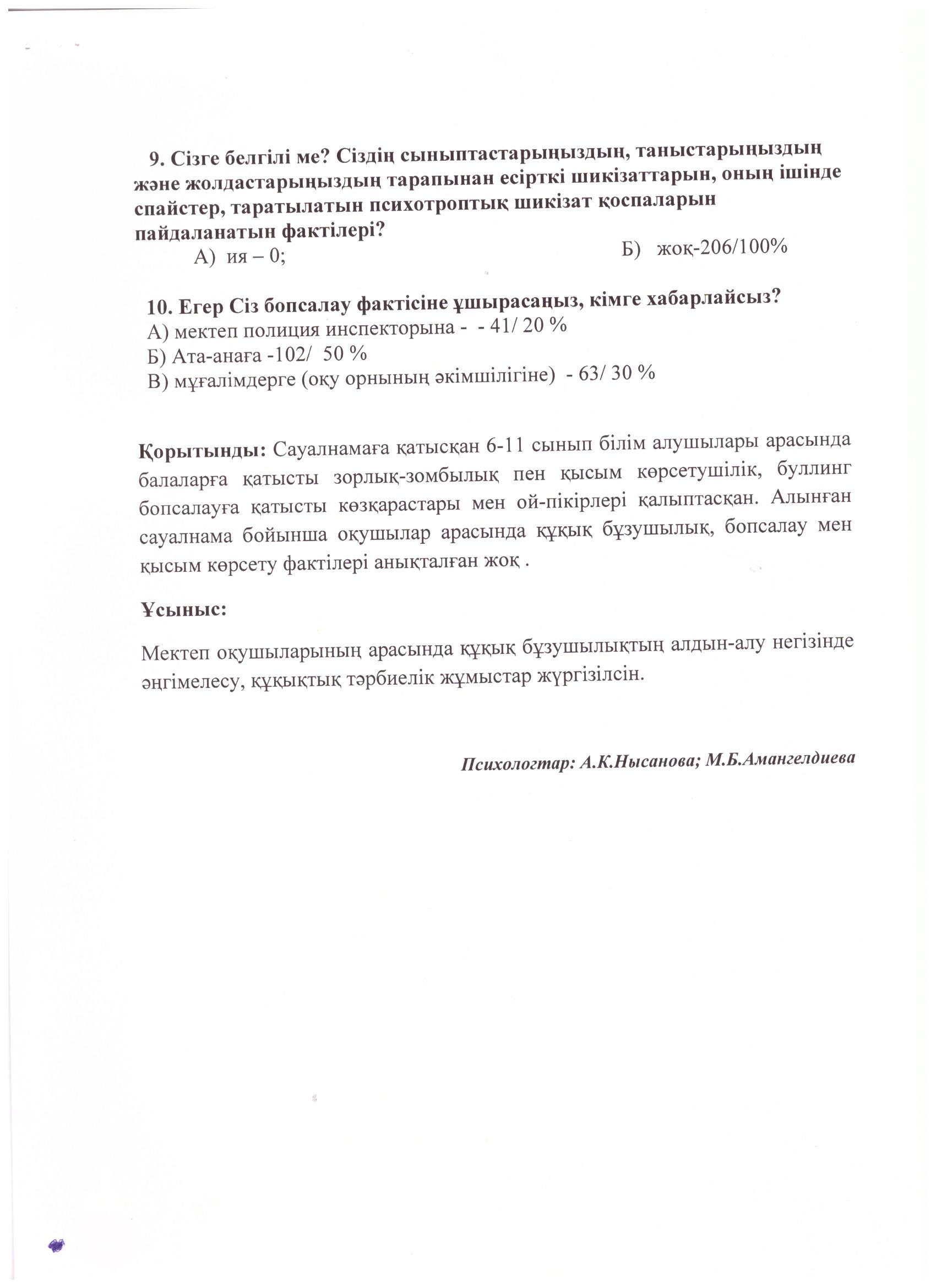 9. Сізге белгілі ме? Сіздің сыныптастарыңыздың, таныстарыңыздың және жолдастарыңыздың тарапынан есірткі шикізаттарын, оның ішінде спайстер, таратылатын психотроптық шикізат қоспаларын пайдаланатын фактілері?
А) ия – 0;
Б) жоқ-206/100%

10. Егер Сіз бопсалау фактісіне ұшырасаңыз, кімге хабарлайсыз?
А) мектеп полиция инспекторына - - 41/ 20 %
Б) Ата-анаға -102/ 50 %
В) мұғалімдерге (оқу орнының әкімшілігіне) - 63/ 30 %

Қорытынды: Сауалнамаға қатысқан 6-11 сынып білім алушылары арасында балаларға қатысты зорлық-зомбылық пен қысым көрсетушілік, буллинг бопсалауға қатысты көзқарастары мен ой-пікірлері қалыптасқан. Алынған сауалнама бойынша оқушылар арасында құқық бұзушылық, бопсалау мен қысым көрсету фактілері анықталған жоқ .

Ұсыныс:

Мектеп оқушыларының арасында құқық бұзушылықтың алдын-алу негізінде әңгімелесу, құқықтық тәрбиелік жұмыстар жүргізілсін.

Психологтар: А.К.Нысанова; М.Б.Амангелдиева